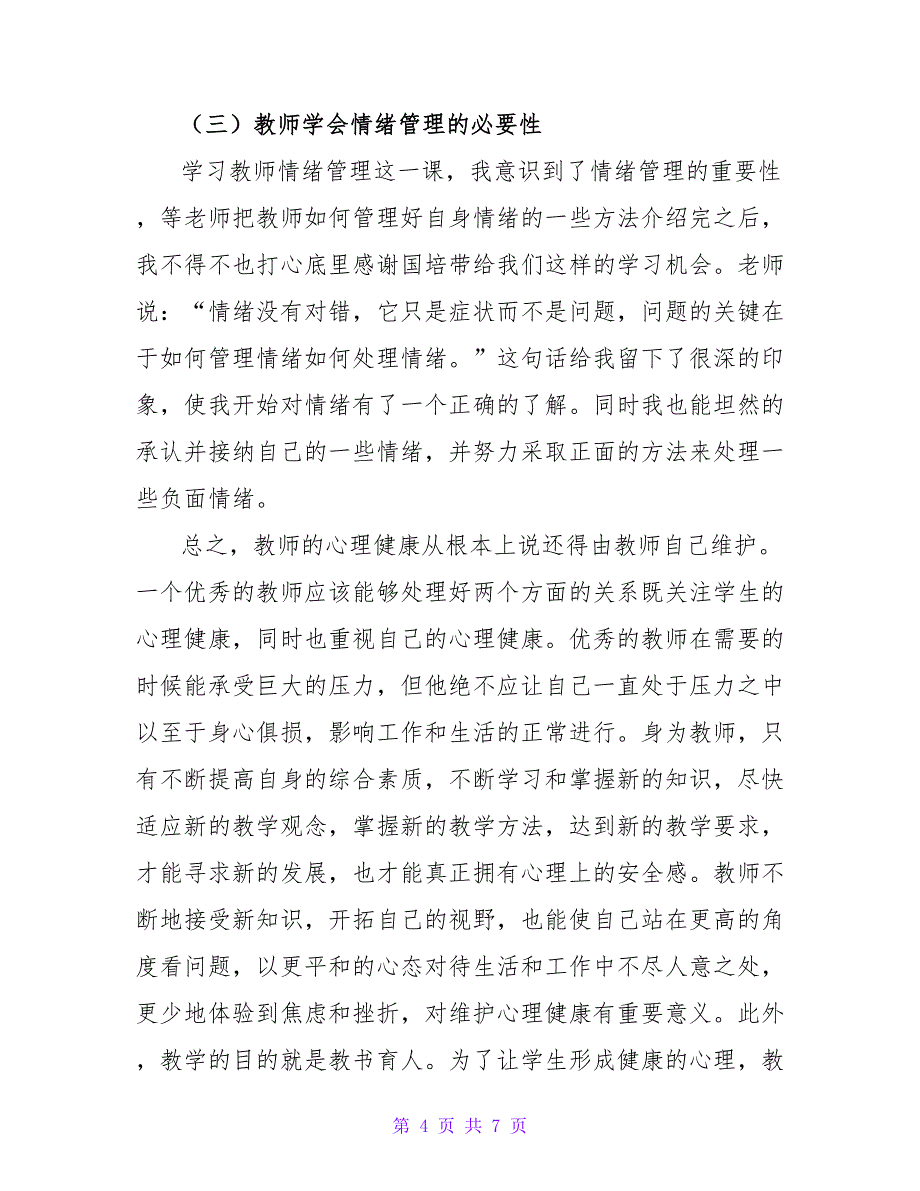 （三）教师学会情绪管理的必要性

学习教师情绪管理这一课，我意识到了情绪管理的重要性，等老师把教师如何管理好自身情绪的一些方法介绍完之后，我不得不也打心底里感谢国培带给我们这样的学习机会。老师说：“情绪没有对错，它只是症状而不是问题，问题的关键在于如何管理情绪如何处理情绪。”这句话给我留下了很深的印象，使我开始对情绪有了一个正确的了解。同时我也能坦然的承认并接纳自己的一些情绪，并努力采取正面的方法来处理一些负面情绪。

总之，教师的心理健康从根本上说还得由教师自己维护。一个优秀的教师应该能够处理好两个方面的关系既关注学生的心理健康，同时也重视自己的心理健康。优秀的教师在需要的时候能承受巨大的压力，但他绝不应让自己一直处于压力之中以至于身心俱损，影响工作和生活的正常进行。身为教师，只有不断提高自身的综合素质，不断学习和掌握新的知识，尽快适应新的教学观念，掌握新的教学方法，达到新的教学要求，才能寻求新的发展，也才能真正拥有心理上的安全感。教师不断地接受新知识，开拓自己的视野，也能使自己站在更高的角度看问题，以更平和的心态对待生活和工作中不尽人意之处，更少地体验到焦虑和挫折，对维护心理健康有重要意义。此外，教学的目的就是教书育人。为了让学生形成健康的心理，教

第 4 页 共 7 页